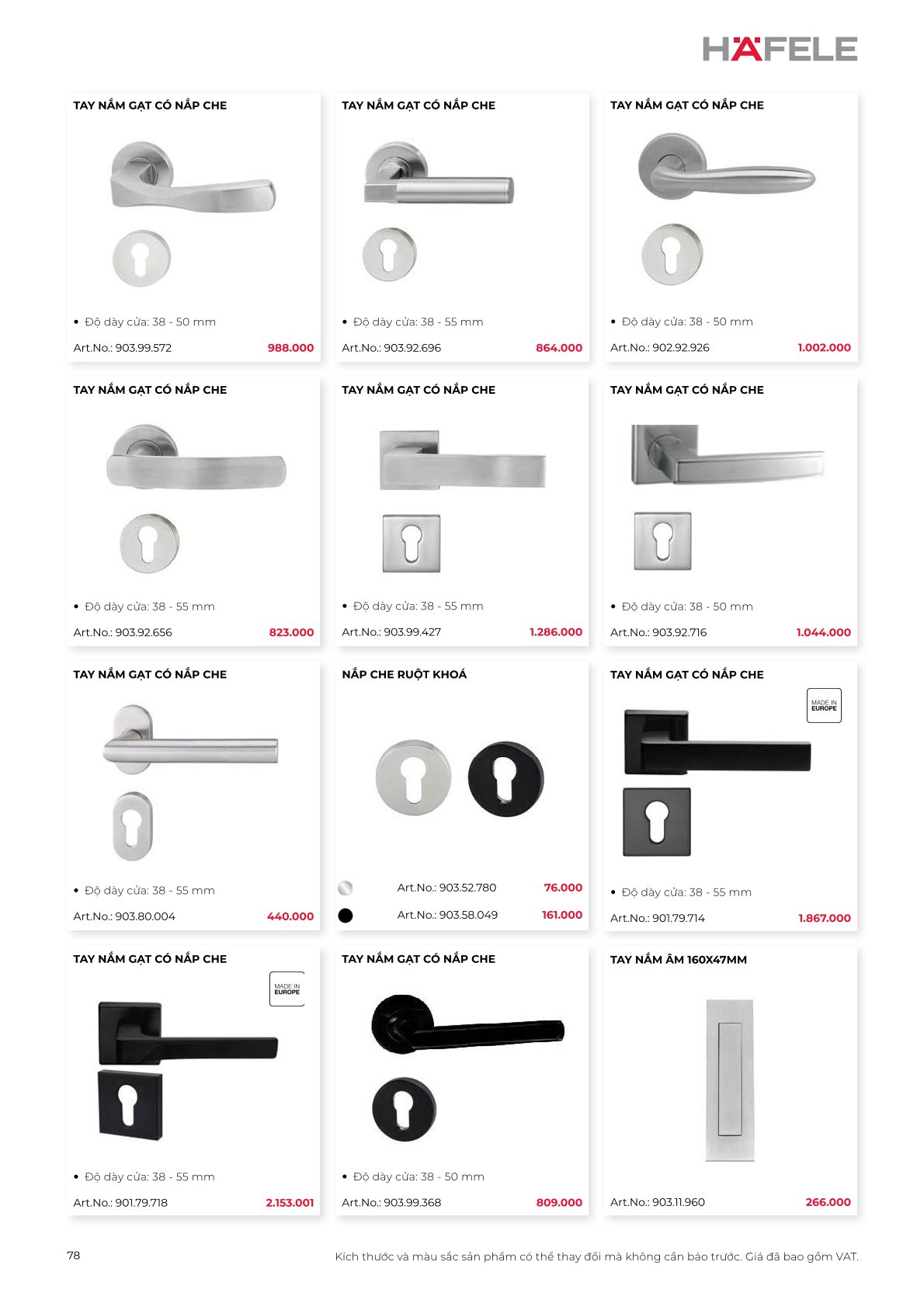 HÄFELE

TAY NẮM GẠT CÓ NẮP CHE

• Độ dày cửa: 38 - 50 mm

Art.No.: 903.99.572 988.000

TAY NẮM GẠT CÓ NẮP CHE

• Độ dày cửa: 38 - 55 mm

Art.No.: 903.92.696 864.000

TAY NẮM GẠT CÓ NẮP CHE

• Độ dày cửa: 38 - 50 mm

Art.No.: 902.92.926 1.002.000

TAY NẮM GẠT CÓ NẮP CHE

• Độ dày cửa: 38 - 55 mm

Art.No.: 903.92.656 823.000

TAY NẮM GẠT CÓ NẮP CHE

• Độ dày cửa: 38 - 55 mm

Art.No.: 903.99.427 1.286.000

TAY NẮM GẠT CÓ NẮP CHE

• Độ dày cửa: 38 - 50 mm

Art.No.: 903.92.716 1.044.000

TAY NẮM GẠT CÓ NẮP CHE

• Độ dày cửa: 38 - 55 mm

Art.No.: 903.80.004 440.000

NẮP CHE RUỘT KHOÁ

Art.No.: 903.52.780 76.000

Art.No.: 903.58.049 161.000

TAY NẮM GẠT CÓ NẮP CHE

MADE IN EUROPE

• Độ dày cửa: 38 - 55 mm

Art.No.: 901.79.714 1.867.000

TAY NẮM GẠT CÓ NẮP CHE

MADE IN EUROPE

• Độ dày cửa: 38 - 55 mm

Art.No.: 901.79.718 2.153.001

TAY NẮM GẠT CÓ NẮP CHE

• Độ dày cửa: 38 - 50 mm

Art.No.: 903.99.368 809.000

TAY NẮM ÂM 160X47MM

Art.No.: 903.11.960 266.000

78

Kích thước và màu sắc sản phẩm có thể thay đổi mà không cần báo trước. Giá đã bao gồm VAT.